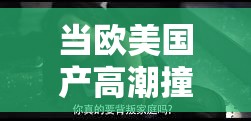 当欧美国
产高潮撞

你真的要背叛家庭吗?